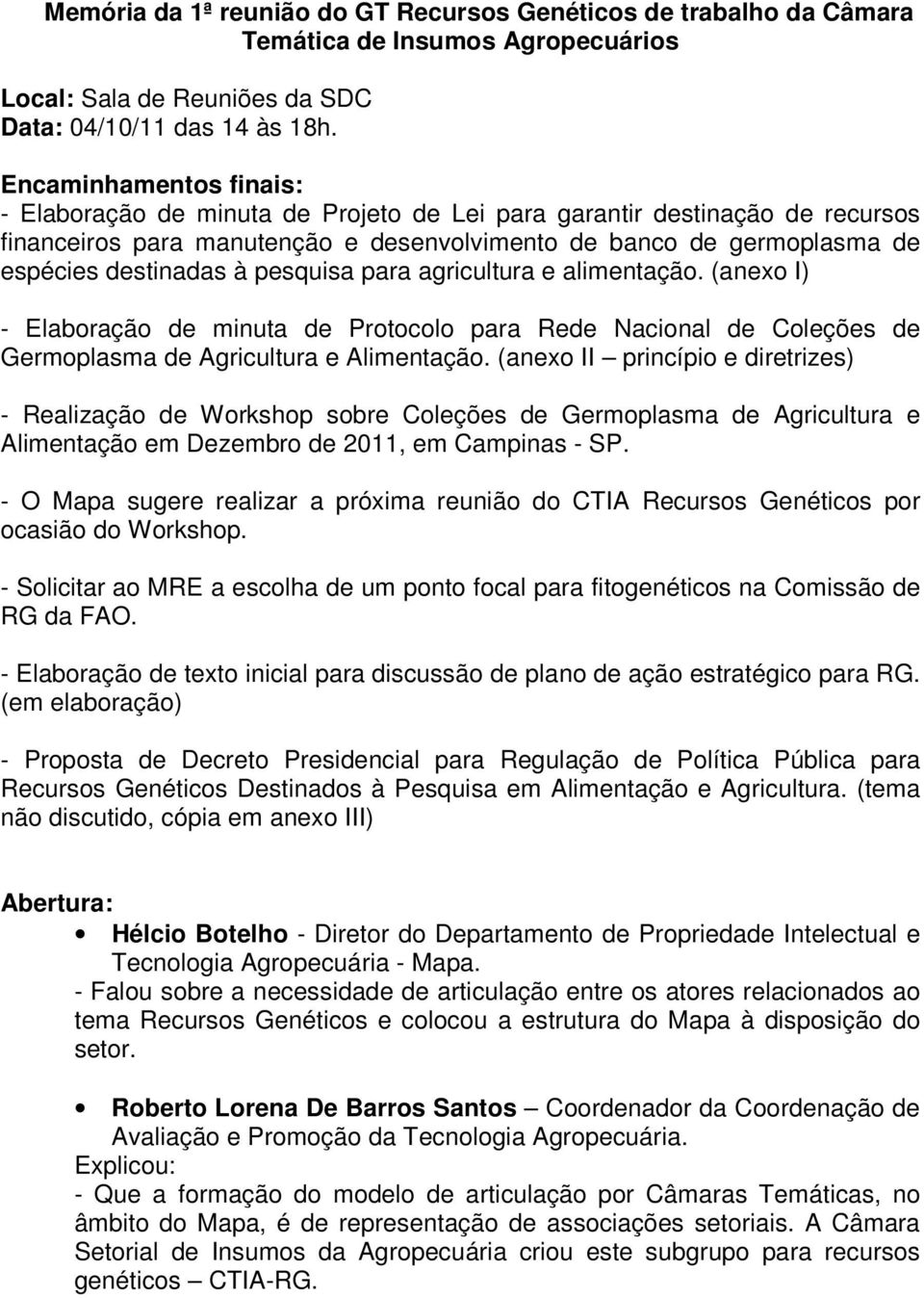 Memória da 1ª reunião do GT Recursos Genéticos de trabalho da Câmara Temática de Insumos Agropecuários

Local: Sala de Reuniões da SDC
Data: 04/10/11 das 14 às 18h.

Encaminhamentos finais:
- Elaboração de minuta de Projeto de Lei para garantir destinação de recursos financeiros para manutenção e desenvolvimento de banco de germoplasma de espécies destinadas à pesquisa para agricultura e alimentação. (anexo I)

- Elaboração de minuta de Protocolo para Rede Nacional de Coleções de Germoplasma de Agricultura e Alimentação. (anexo II – princípio e diretrizes)

- Realização de Workshop sobre Coleções de Germoplasma de Agricultura e Alimentação em Dezembro de 2011, em Campinas - SP.

- O Mapa sugere realizar a próxima reunião do CTIA Recursos Genéticos por ocasião do Workshop.

- Solicitar ao MRE a escolha de um ponto focal para fitogenéticos na Comissão de RG da FAO.

- Elaboração de texto inicial para discussão de plano de ação estratégico para RG. (em elaboração)

- Proposta de Decreto Presidencial para Regulação de Política Pública para Recursos Genéticos Destinados à Pesquisa em Alimentação e Agricultura. (tema não discutido, cópia em anexo III)

Abertura:
• Hélcio Botelho - Diretor do Departamento de Propriedade Intelectual e Tecnologia Agropecuária - Mapa.
- Falou sobre a necessidade de articulação entre os atores relacionados ao tema Recursos Genéticos e colocou a estrutura do Mapa à disposição do setor.

• Roberto Lorena De Barros Santos – Coordenador da Coordenação de Avaliação e Promoção da Tecnologia Agropecuária.
Explicou:
- Que a formação do modelo de articulação por Câmaras Temáticas, no âmbito do Mapa, é de representação de associações setoriais. A Câmara Setorial de Insumos da Agropecuária criou este subgrupo para recursos genéticos – CTIA-RG.